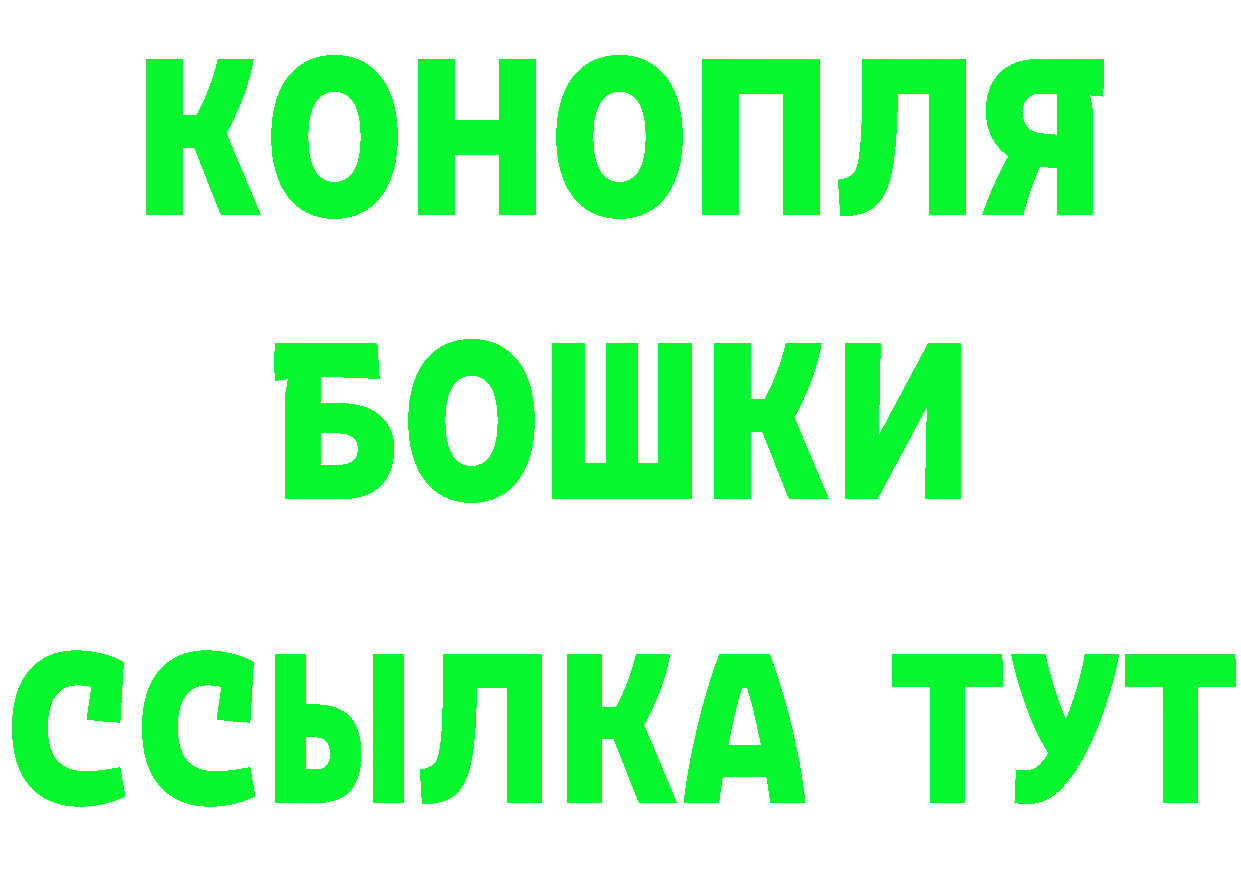 КОНОПЛЯ
БОШКИ
ССЫЛКА ТУТ